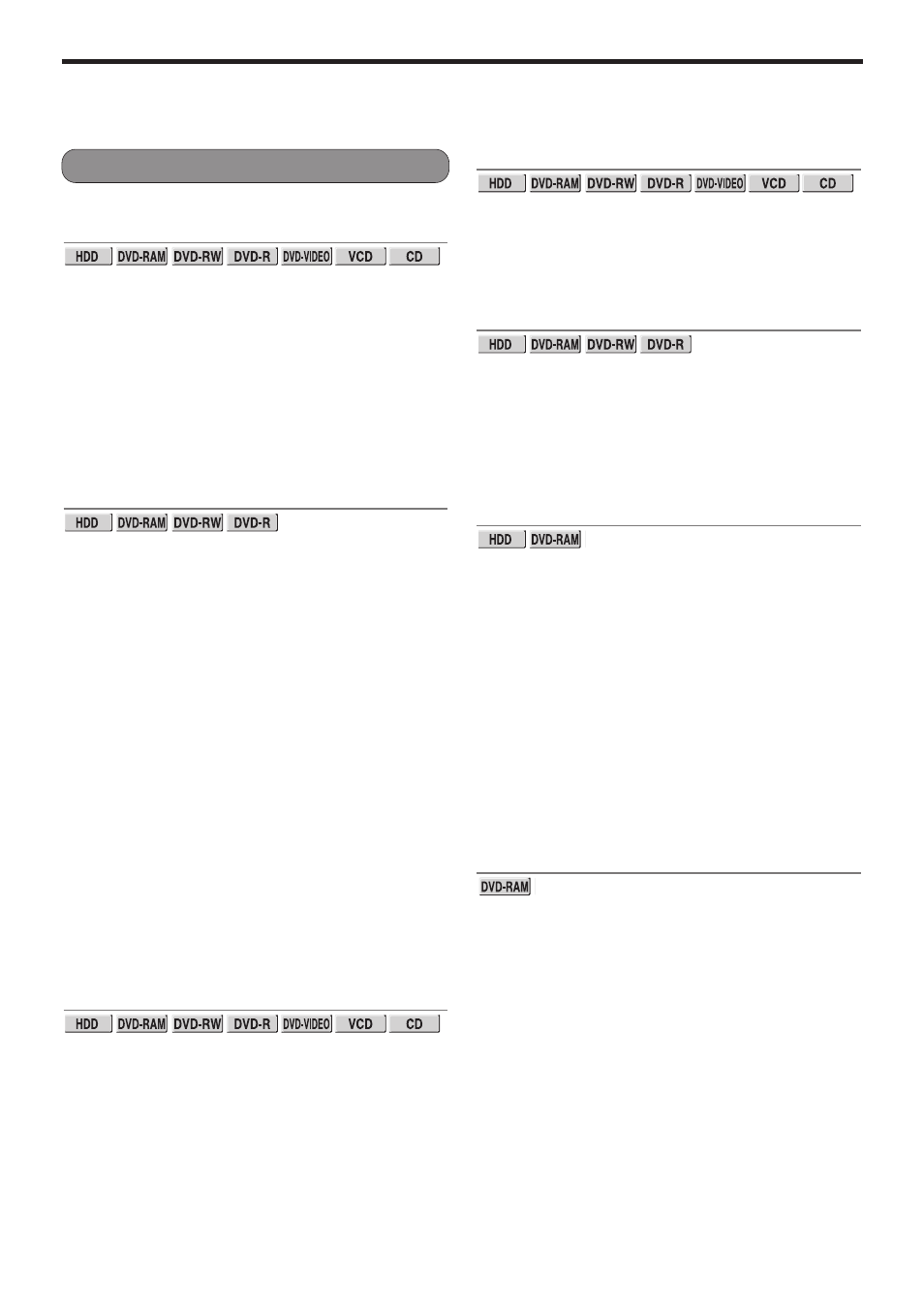 HDD DVD-RAM DVD-RW DVD-R DVD-VIDEO VCD CD

HDD DVD-RAM DVD-RW DVD-R

HDD DVD-RAM DVD-RW DVD-R DVD-VIDEO VCD CD

HDD DVD-RAM DVD-RW DVD-R DVD-VIDEO VCD CD

HDD DVD-RAM DVD-RW DVD-R

HDD DVD-RAM

DVD-RAM